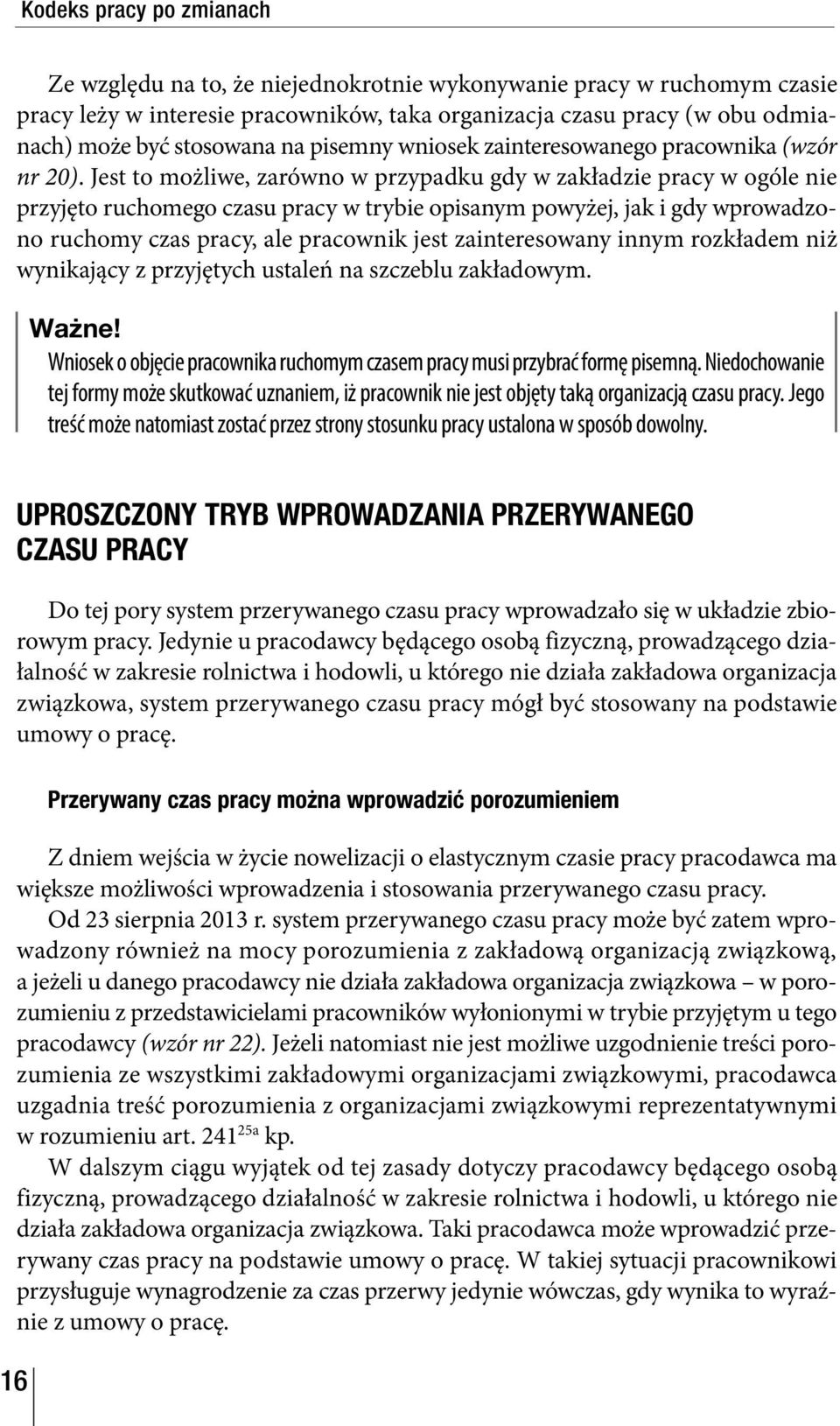 Kodeks pracy po zmianach

Ze względu na to, że niejednokrotnie wykonywanie pracy w ruchomym czasie pracy leży w interesie pracowników, taka organizacja czasu pracy (w obu odmianach) może być stosowana na pisemny wniosek zainteresowanego pracownika (wzór nr 20). Jest to możliwe, zarówno w przypadku gdy w zakładzie pracy w ogóle nie przyjęto ruchomego czasu pracy w trybie opisanym powyżej, jak i gdy wprowadzono ruchomy czas pracy, ale pracownik jest zainteresowany innym rozkładem niż wynikający z przyjętych ustaleń na szczeblu zakładowym.

Ważne!
Wniosek o objęcie pracownika ruchomym czasem pracy musi przybrać formę pisemną. Niedochowanie tej formy może skutkować uznaniem, iż pracownik nie jest objęty taką organizacją czasu pracy. Jego treść może natomiast zostać przez strony stosunku pracy ustalona w sposób dowolny.

UPROSZCZONY TRYB WPROWADZANIA PRZERYWANEGO CZASU PRACY

Do tej pory system przerywanego czasu pracy wprowadzało się w układzie zbiorowym pracy. Jedynie u pracodawcy będącego osobą fizyczną, prowadzącego działalność w zakresie rolnictwa i hodowli, u którego nie działa zakładowa organizacja związkowa, system przerywanego czasu pracy mógł być stosowany na podstawie umowy o pracę.

Przerywany czas pracy można wprowadzić porozumieniem

Z dniem wejścia w życie nowelizacji o elastycznym czasie pracy pracodawca ma większe możliwości wprowadzenia i stosowania przerywanego czasu pracy.
Od 23 sierpnia 2013 r. system przerywanego czasu pracy może być zatem wprowadzony również na mocy porozumienia z zakładową organizacją związkową, a jeżeli u danego pracodawcy nie działa zakładowa organizacja związkowa – w porozumieniu z przedstawicielami pracowników wyłonionymi w trybie przyjętym u tego pracodawcy (wzór nr 22). Jeżeli natomiast nie jest możliwe uzgodnienie treści porozumienia ze wszystkimi zakładowymi organizacjami związkowymi, pracodawca uzgadnia treść porozumienia z organizacjami związkowymi reprezentatywnymi w rozumieniu art. $241^{25a}$ kp.
W dalszym ciągu wyjątek od tej zasady dotyczy pracodawcy będącego osobą fizyczną, prowadzącego działalność w zakresie rolnictwa i hodowli, u którego nie działa zakładowa organizacja związkowa. Taki pracodawca może wprowadzić przerywany czas pracy na podstawie umowy o pracę. W takiej sytuacji pracownikowi przysługuje wynagrodzenie za czas przerwy jedynie wówczas, gdy wynika to wyraźnie z umowy o pracę.

16